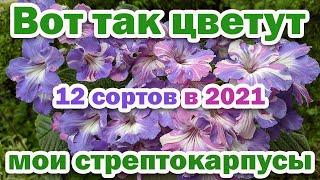 Вот так цветут

12 сортов в 2021

мои стрептокарпусы